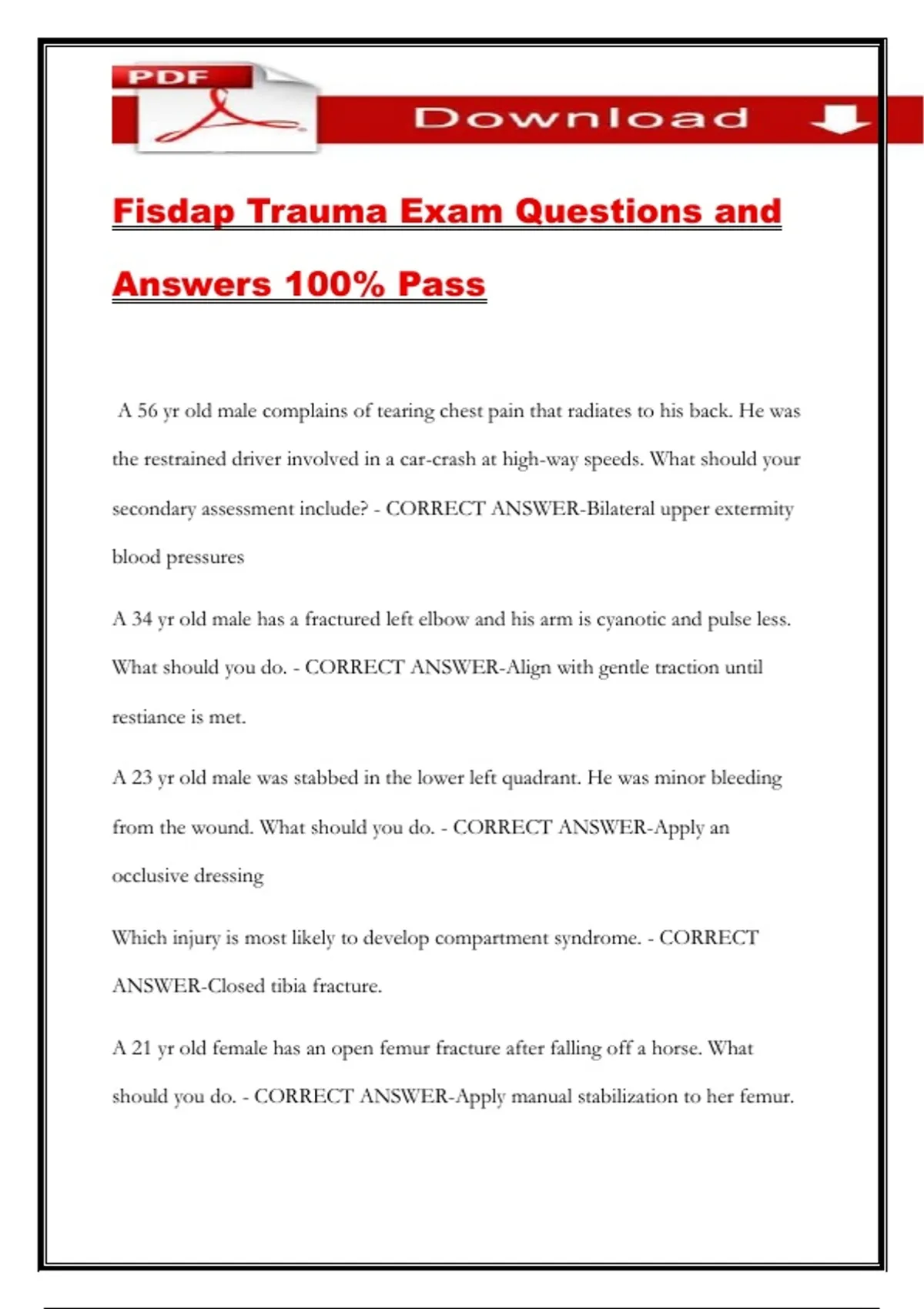 PDF

Download

Fisdap Trauma Exam Questions and Answers 100% Pass

A 56 yr old male complains of tearing chest pain that radiates to his back. He was the restrained driver involved in a car-crash at high-way speeds. What should your secondary assessment include? - CORRECT ANSWER-Bilateral upper extermity blood pressures

A 34 yr old male has a fractured left elbow and his arm is cyanotic and pulse less. What should you do. - CORRECT ANSWER-Align with gentle traction until restiance is met.

A 23 yr old male was stabbed in the lower left quadrant. He was minor bleeding from the wound. What should you do. - CORRECT ANSWER-Apply an occlusive dressing

Which injury is most likely to develop compartment syndrome. - CORRECT ANSWER-Closed tibia fracture.

A 21 yr old female has an open femur fracture after falling off a horse. What should you do. - CORRECT ANSWER-Apply manual stabilization to her femur.